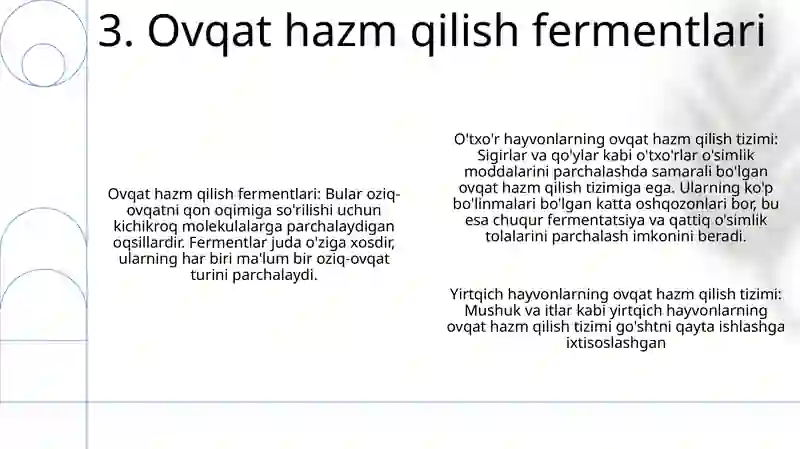 3. Ovqat hazm qilish fermentlari

Ovqat hazm qilish fermentlari: Bular oziq-ovqatni qon oqimiga so'rilishi uchun kichikroq molekulalarga parchalaydigan oqsillardir. Fermentlar juda o'ziga xosdir, ularning har biri ma'lum bir oziq-ovqat turini parchalaydi.

O'txo'r hayvonlarning ovqat hazm qilish tizimi: Sigirlar va qo'ylar kabi o'txo'rlar o'simlik moddalarini parchalashda samarali bo'lgan ovqat hazm qilish tizimiga ega. Ularning ko'p bo'linmalari bo'lgan katta oshqozonlari bor, bu esa chuqur fermentatsiya va qattiq o'simlik tolalarini parchalash imkonini beradi.

Yirtqich hayvonlarning ovqat hazm qilish tizimi: Mushuk va itlar kabi yirtqich hayvonlarning ovqat hazm qilish tizimi go'shtni qayta ishlashga ixtisoslashgan